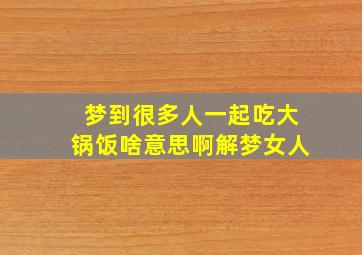 梦到很多人一起吃大锅饭啥意思啊解梦女人